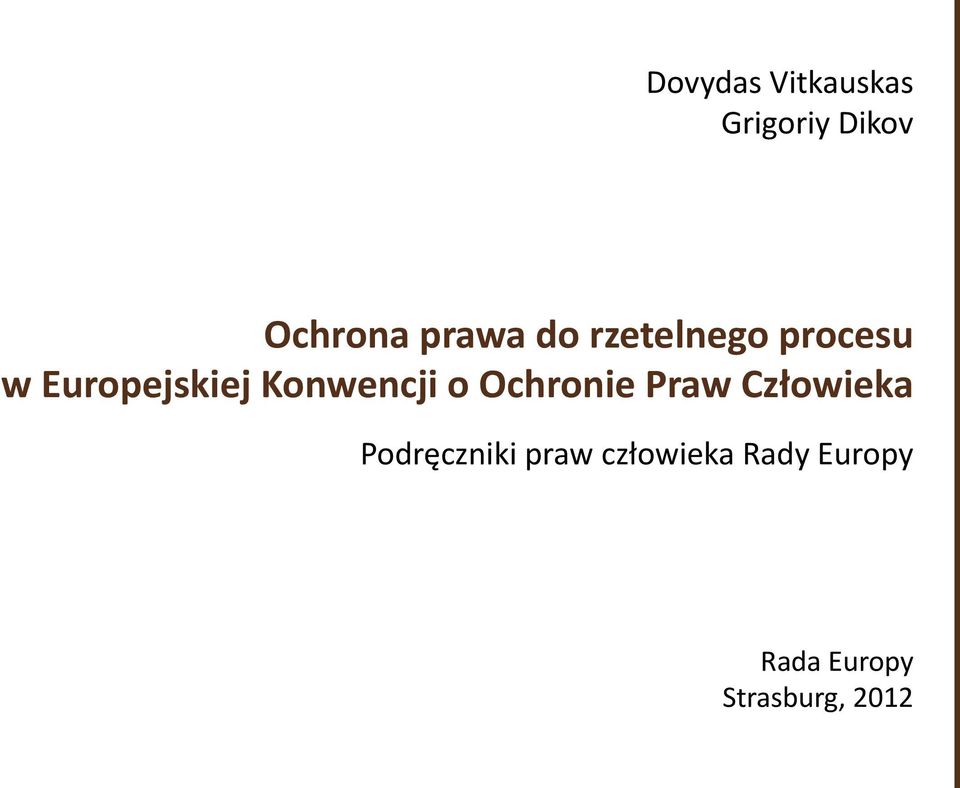 Dovydas Vitkauskas
Grigoriy Dikov

Ochrona prawa do rzetelnego procesu w Europejskiej Konwencji o Ochronie Praw Człowieka

Podręczniki praw człowieka Rady Europy

Rada Europy
Strasburg, 2012